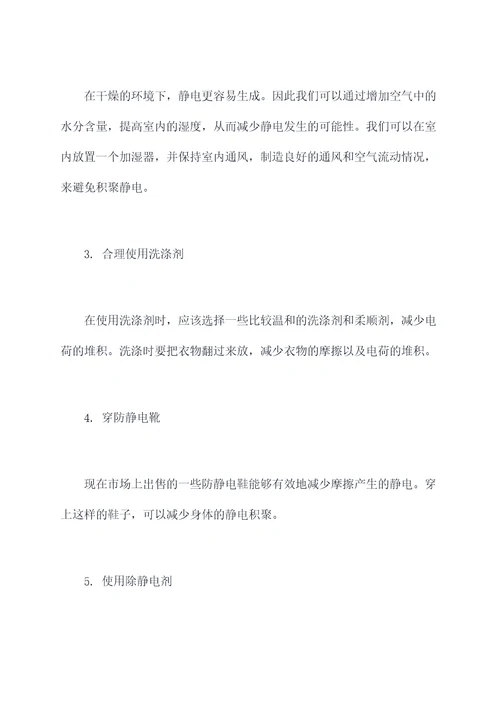 在干燥的环境下，静电更容易生成。因此我们可以通过增加空气中的水分含量，提高室内的湿度，从而减少静电发生的可能性。我们可以在室内放置一个加湿器，并保持室内通风，制造良好的通风和空气流动情况，来避免积聚静电。

3. 合理使用洗涤剂

在使用洗涤剂时，应该选择一些比较温和的洗涤剂和柔顺剂，减少电荷的堆积。洗涤时要把衣物翻过来放，减少衣物的摩擦以及电荷的堆积。

4. 穿防静电靴

现在市场上出售的一些防静电鞋能够有效地减少摩擦产生的静电。穿上这样的鞋子，可以减少身体的静电积聚。

5. 使用除静电剂